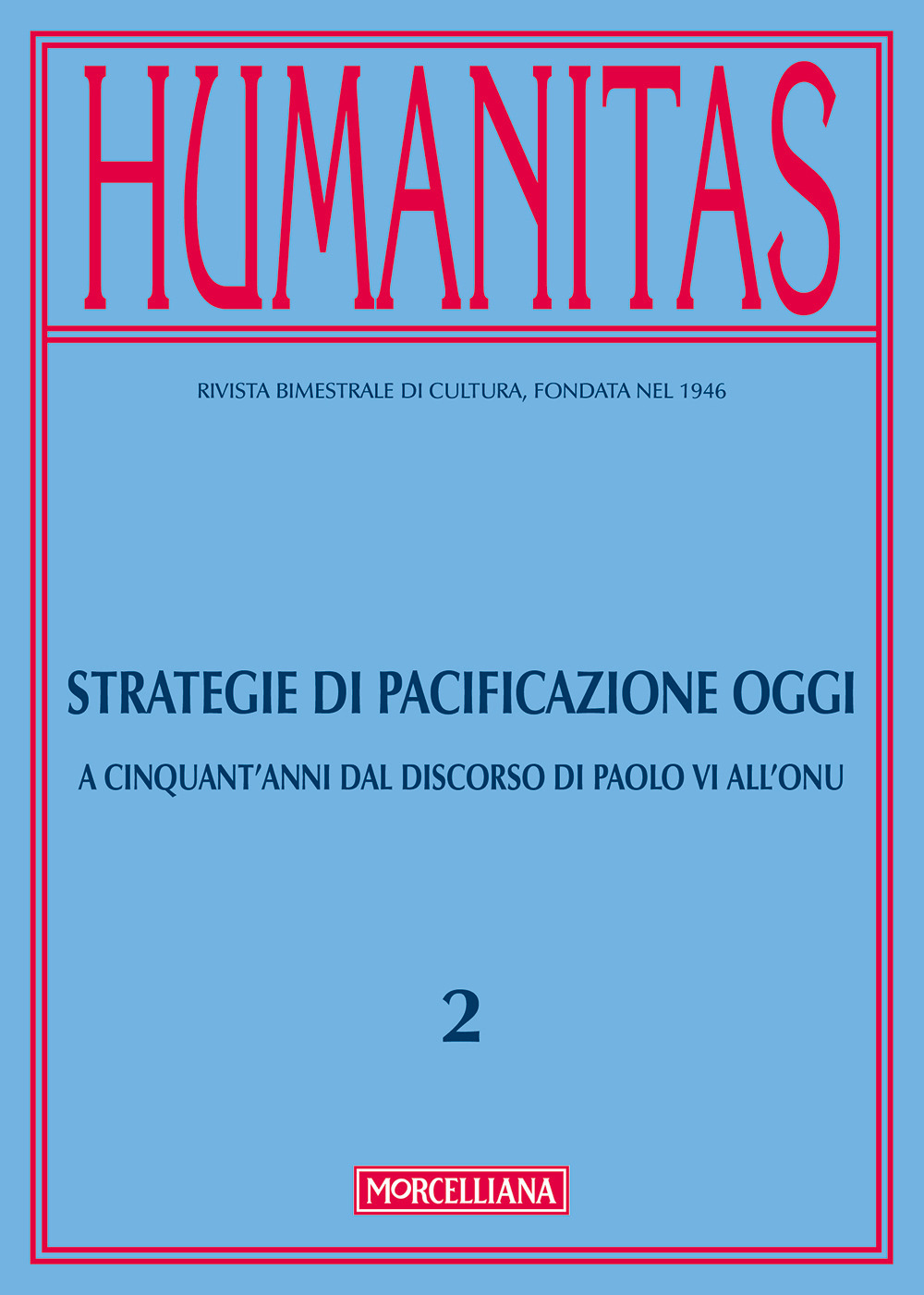 HUMANITAS

RIVISTA BIMESTRALE DI CULTURA, FONDATA NEL 1946

STRATEGIE DI PACIFICAZIONE OGGI

A CINQUANT'ANNI DAL DISCORSO DI PAOLO VI ALL'ONU

2

MORCELLIANA